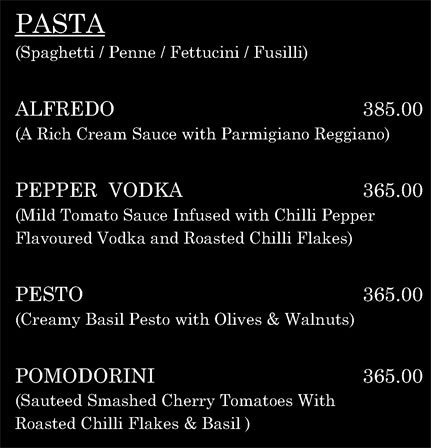 PASTA
(Spaghetti / Penne / Fettucini / Fusilli)

ALFREDO 385.00
(A Rich Cream Sauce with Parmigiano Reggiano)

PEPPER VODKA 365.00
(Mild Tomato Sauce Infused with Chilli Pepper Flavoured Vodka and Roasted Chilli Flakes)

PESTO 365.00
(Creamy Basil Pesto with Olives & Walnuts)

POMODORINI 365.00
(Sauteed Smashed Cherry Tomatoes With Roasted Chilli Flakes & Basil )